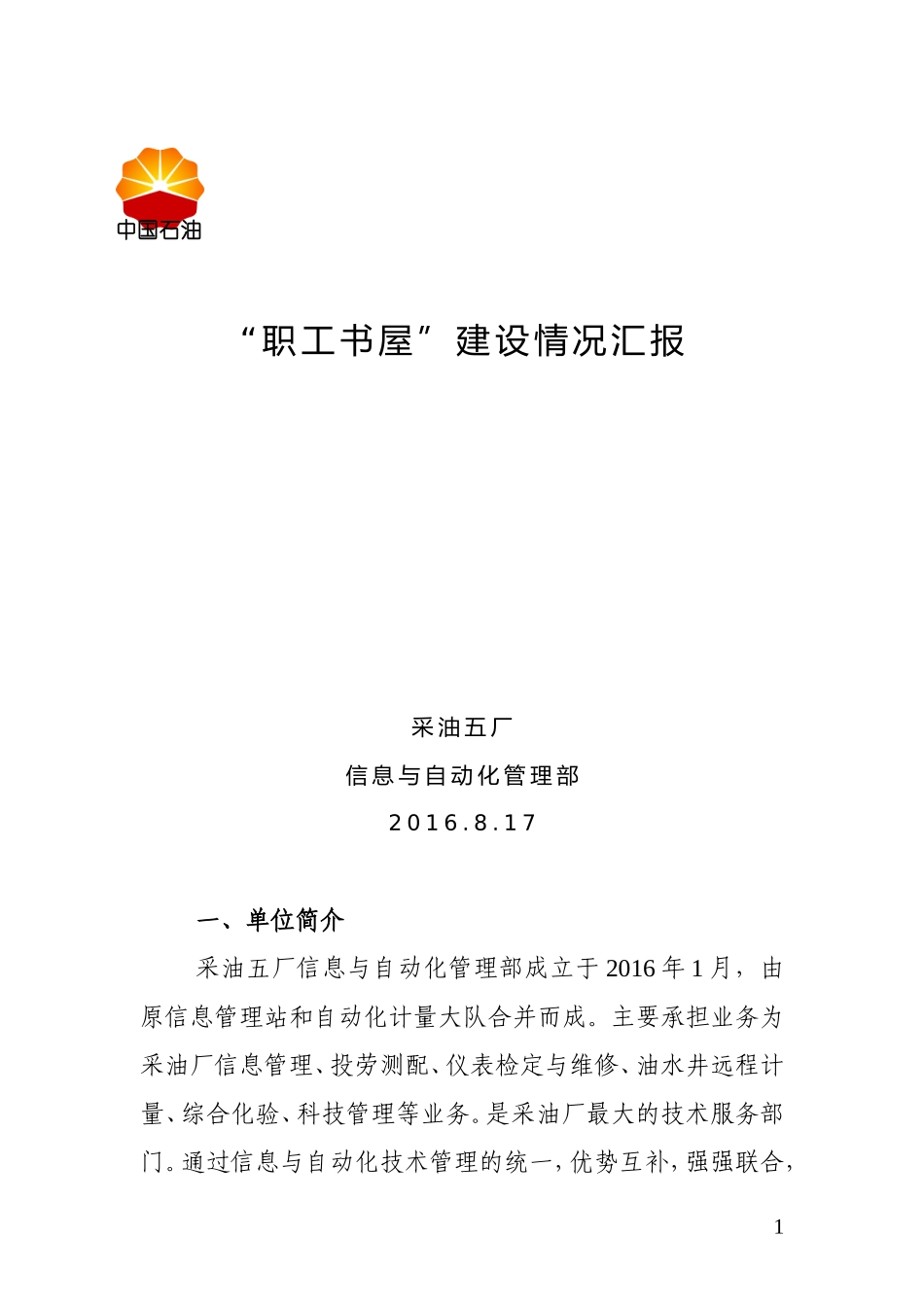 中国石油

“职工书屋”建设情况汇报

采油五厂

信息与自动化管理部

2016.8.17

一、单位简介

采油五厂信息与自动化管理部成立于2016年1月，由原信息管理站和自动化计量大队合并而成。主要承担业务为采油厂信息管理、投劳测配、仪表检定与维修、油水井远程计量、综合化验、科技管理等业务。是采油厂最大的技术服务部门。通过信息与自动化技术管理的统一，优势互补，强强联合，

1